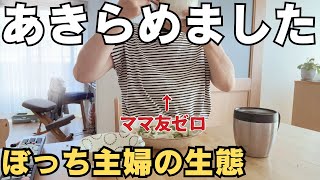 あきらめました

↑
ママ友ゼロ

ぼっち主婦の生態